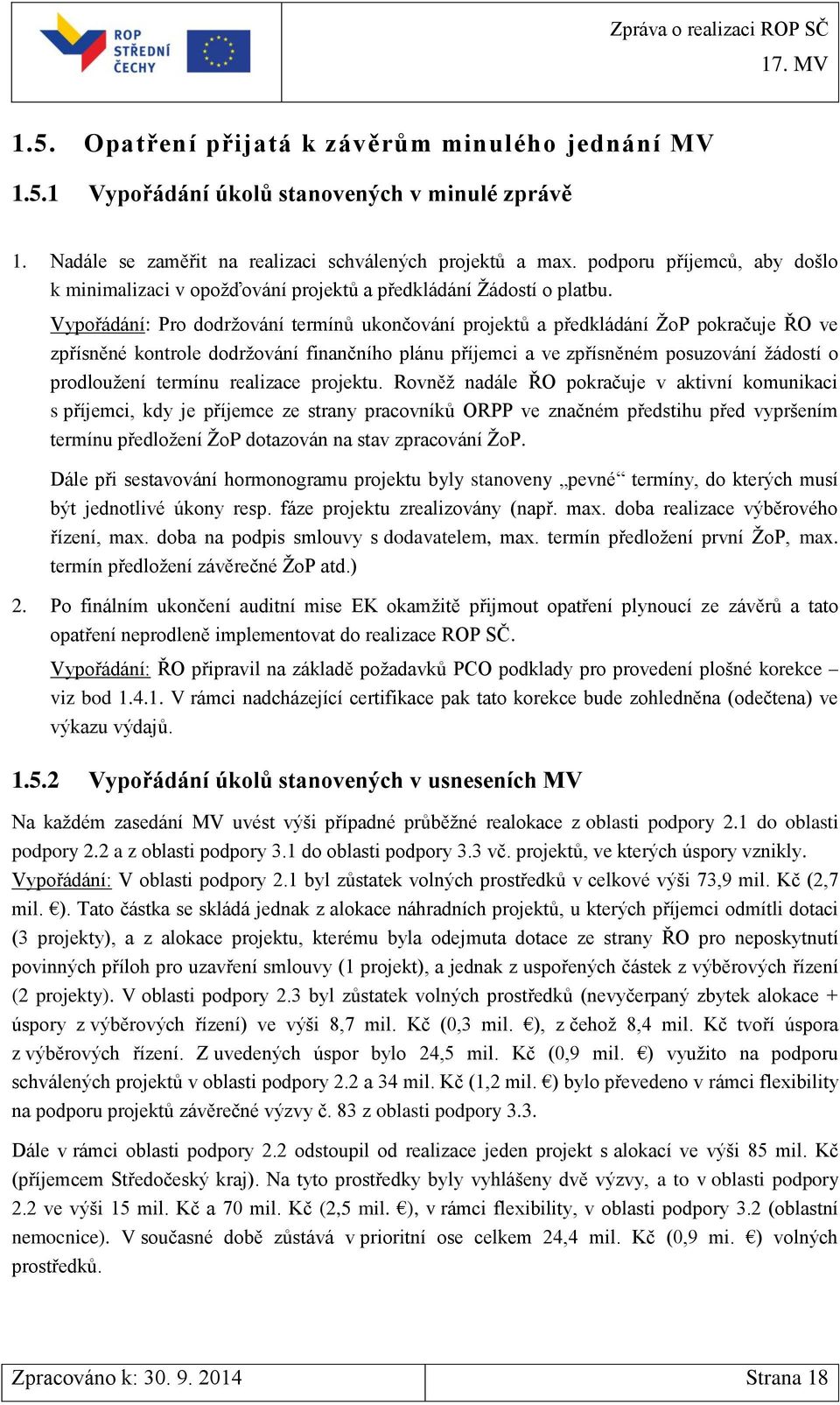 ROP STŘEDNÍ ČECHY

Zpráva o realizaci ROP SČ
17. MV

1.5. Opatření přijatá k závěrům minulého jednání MV

1.5.1 Vypořádání úkolů stanovených v minulé zprávě

1. Nadále se zaměřit na realizaci schválených projektů a max. podporu příjemců, aby došlo k minimalizaci v opožďování projektů a předkládání Žádostí o platbu.

Vypořádání: Pro dodržování termínů ukončování projektů a předkládání ŽoP pokračuje ŘO ve zpřísněné kontrole dodržování finančního plánu příjemci a ve zpřísněném posuzování žádostí o prodloužení termínu realizace projektu. Rovněž nadále ŘO pokračuje v aktivní komunikaci s příjemci, kdy je příjemce ze strany pracovníků ORPP ve značném předstihu před vypršením termínu předložení ŽoP dotazován na stav zpracování ŽoP.

Dále při sestavování hormonogramu projektu byly stanoveny „pevné“ termíny, do kterých musí být jednotlivé úkony resp. fáze projektu zrealizovány (např. max. doba realizace výběrového řízení, max. doba na podpis smlouvy s dodavatelem, max. termín předložení první ŽoP, max. termín předložení závěrečné ŽoP atd.)

2. Po finálním ukončení auditní mise EK okamžitě přijmout opatření plynoucí ze závěrů a tato opatření neprodleně implementovat do realizace ROP SČ.

Vypořádání: ŘO připravil na základě požadavků PCO podklady pro provedení plošné korekce – viz bod 1.4.1. V rámci nadcházející certifikace pak tato korekce bude zohledněna (odečtena) ve výkazu výdajů.

1.5.2 Vypořádání úkolů stanovených v usneseních MV

Na každém zasedání MV uvést výši případné průběžné realokace z oblasti podpory 2.1 do oblasti podpory 2.2 a z oblasti podpory 3.1 do oblasti podpory 3.3 vč. projektů, ve kterých úspory vznikly.
Vypořádání: V oblasti podpory 2.1 byl zůstatek volných prostředků v celkové výši 73,9 mil. Kč (2,7 mil. €). Tato částka se skládá jednak z alokace náhradních projektů, u kterých příjemci odmítli dotaci (3 projekty), a z alokace projektu, kterému byla odejmuta dotace ze strany ŘO pro neposkytnutí povinných příloh pro uzavření smlouvy (1 projekt), a jednak z uspořených částek z výběrových řízení (2 projekty). V oblasti podpory 2.3 byl zůstatek volných prostředků (nevyčerpaný zbytek alokace + úspory z výběrových řízení) ve výši 8,7 mil. Kč (0,3 mil. €), z čehož 8,4 mil. Kč tvoří úspora z výběrových řízení. Z uvedených úspor bylo 24,5 mil. Kč (0,9 mil. €) využito na podporu schválených projektů v oblasti podpory 2.2 a 34 mil. Kč (1,2 mil. €) bylo převedeno v rámci flexibility na podporu projektů závěrečné výzvy č. 83 z oblasti podpory 3.3.

Dále v rámci oblasti podpory 2.2 odstoupil od realizace jeden projekt s alokací ve výši 85 mil. Kč (příjemcem Středočeský kraj). Na tyto prostředky byly vyhlášeny dvě výzvy, a to v oblasti podpory 2.2 ve výši 15 mil. Kč a 70 mil. Kč (2,5 mil. €), v rámci flexibility, v oblasti podpory 3.2 (oblastní nemocnice). V současné době zůstává v prioritní ose celkem 24,4 mil. Kč (0,9 mi. €) volných prostředků.

Zpracováno k: 30. 9. 2014
Strana 18